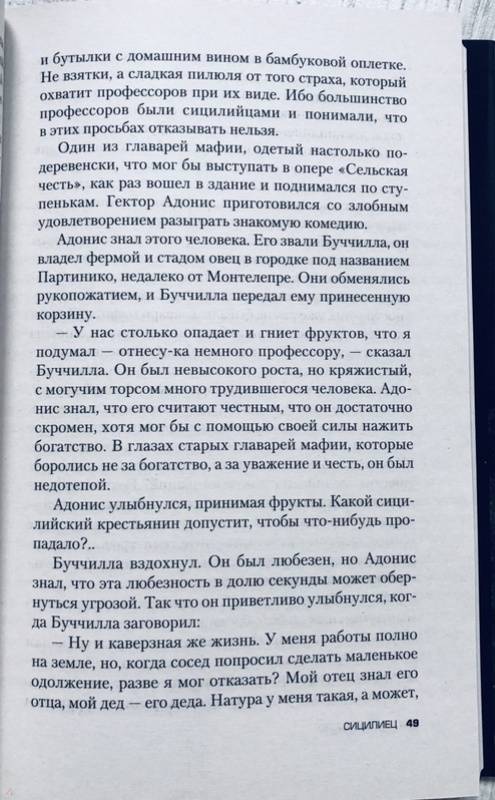 и бутылки с домашним вином в бамбуковой оплетке. Не взятки, а сладкая пилюля от того страха, который охватит профессоров при их виде. Ибо большинство профессоров были сицилийцами и понимали, что в этих просьбах отказывать нельзя.

Один из главарей мафии, одетый настолько по-деревенски, что мог бы выступать в опере «Сельская честь», как раз вошел в здание и поднимался по ступенькам. Гектор Адонис приготовился со злобным удовлетворением разыграть знакомую комедию.

Адонис знал этого человека. Его звали Буччилла, он владел фермой и стадом овец в городке под названием Партинико, недалеко от Монтелепре. Они обменялись рукопожатием, и Буччилла передал ему принесенную корзину.

— У нас столько опадает и гниет фруктов, что я подумал — отнесу-ка немного профессору, — сказал Буччилла. Он был невысокого роста, но кряжистый, с могучим торсом много трудившегося человека. Адонис знал, что его считают честным, что он достаточно скромен, хотя мог бы с помощью своей силы нажить богатство. В глазах старых главарей мафии, которые боролись не за богатство, а за уважение и честь, он был недотепой.

Адонис улыбнулся, принимая фрукты. Какой сицилийский крестьянин допустит, чтобы что-нибудь пропадало?..

Буччилла вздохнул. Он был любезен, но Адонис знал, что эта любезность в долю секунды может обернуться угрозой. Так что он приветливо улыбнулся, когда Буччилла заговорил:

— Ну и каверзная же жизнь. У меня работы полно на земле, но, когда сосед попросил сделать маленькое одолжение, разве я мог отказать? Мой отец знал его отца, мой дед — его деда. Натура у меня такая, а может,

СИЦИЛИЕЦ 49